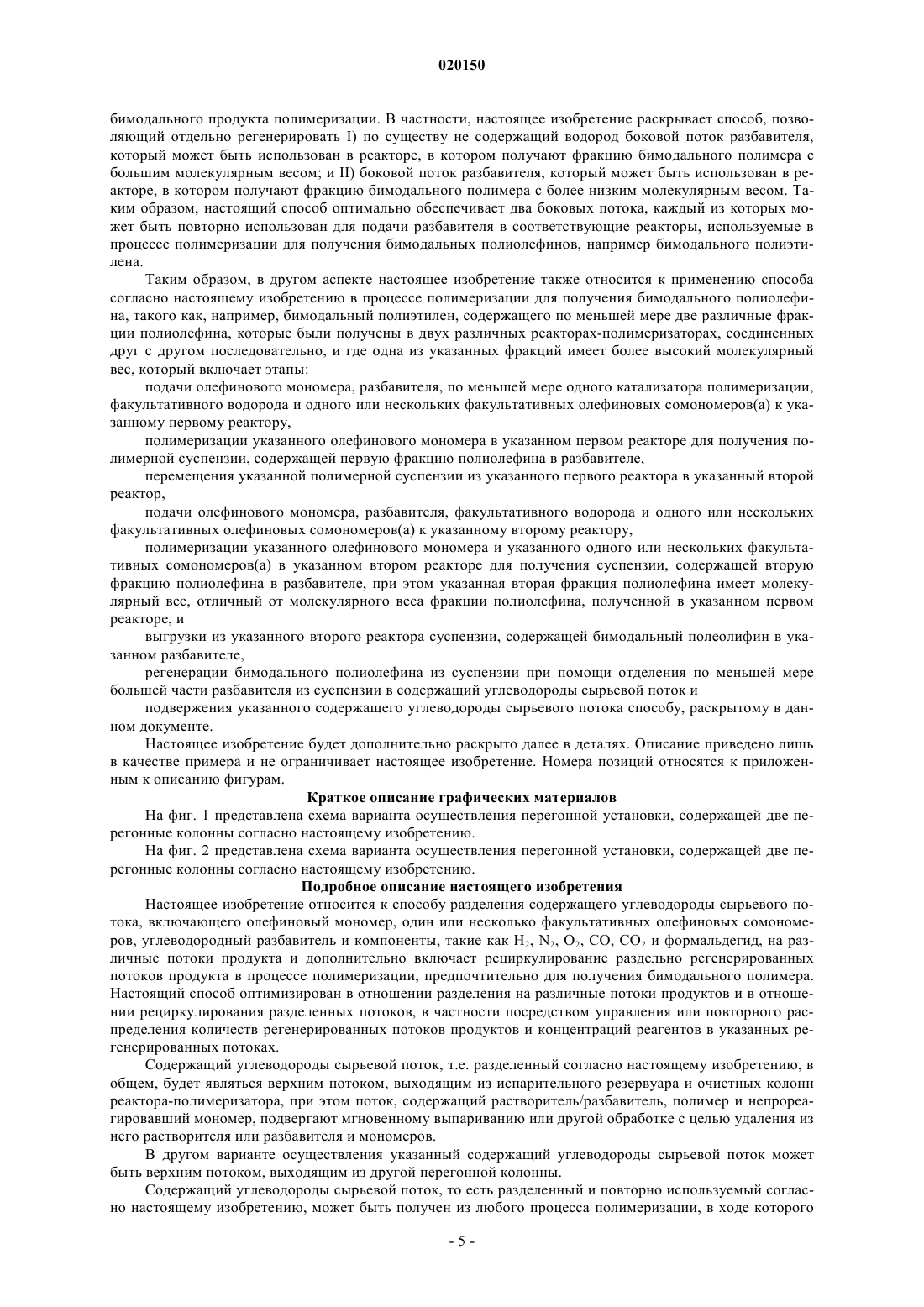 020150

бимодального продукта полимеризации. В частности, настоящее изобретение раскрывает способ, позволяющий отдельно регенерировать I) по существу не содержащий водород боковой поток разбавителя, который может быть использован в реакторе, в котором получают фракцию бимодального полимера с большим молекулярным весом; и II) боковой поток разбавителя, который может быть использован в реакторе, в котором получают фракцию бимодального полимера с более низким молекулярным весом. Таким образом, настоящий способ оптимально обеспечивает два боковых потока, каждый из которых может быть повторно использован для подачи разбавителя в соответствующие реакторы, используемые в процессе полимеризации для получения бимодальных полиолефинов, например бимодального полиэтилена.

Таким образом, в другом аспекте настоящее изобретение также относится к применению способа согласно настоящему изобретению в процессе полимеризации для получения бимодального полиолефина, такого как, например, бимодальный полиэтилен, содержащего по меньшей мере две различные фракции полиолефина, которые были получены в двух различных реакторах-полимеризаторах, соединенных друг с другом последовательно, и где одна из указанных фракций имеет более высокий молекулярный вес, который включает этапы:

подачи олефинового мономера, разбавителя, по меньшей мере одного катализатора полимеризации, факультативного водорода и одного или нескольких факультативных олефиновых сомономеров(а) к указанному первому реактору,

полимеризации указанного олефинового мономера в указанном первом реакторе для получения полимерной суспензии, содержащей первую фракцию полиолефина в разбавителе,

перемещения указанной полимерной суспензии из указанного первого реактора в указанный второй реактор,

подачи олефинового мономера, разбавителя, факультативного водорода и одного или нескольких факультативных олефиновых сомономеров(а) к указанному второму реактору,

полимеризации указанного олефинового мономера и указанного одного или нескольких факультативных сомономеров(а) в указанном втором реакторе для получения суспензии, содержащей вторую фракцию полиолефина в разбавителе, при этом указанная вторая фракция полиолефина имеет молекулярный вес, отличный от молекулярного веса фракции полиолефина, полученной в указанном первом реакторе, и

выгрузки из указанного второго реактора суспензии, содержащей бимодальный полеолифин в указанном разбавителе,

регенерации бимодального полиолефина из суспензии при помощи отделения по меньшей мере большей части разбавителя из суспензии в содержащий углеводороды сырьевой поток и

подвержения указанного содержащего углеводороды сырьевого потока способу, раскрытому в данном документе.

Настоящее изобретение будет дополнительно раскрыто далее в деталях. Описание приведено лишь в качестве примера и не ограничивает настоящее изобретение. Номера позиций относятся к приложенным к описанию фигурам.

Краткое описание графических материалов

На фиг. 1 представлена схема варианта осуществления перегонной установки, содержащей две перегонные колонны согласно настоящему изобретению.

На фиг. 2 представлена схема варианта осуществления перегонной установки, содержащей две перегонные колонны согласно настоящему изобретению.

Подробное описание настоящего изобретения

Настоящее изобретение относится к способу разделения содержащего углеводороды сырьевого потока, включающего олефиновый мономер, один или несколько факультативных олефиновых сомономеров, углеводородный разбавитель и компоненты, такие как $H_2$, $N_2$, $O_2$, $CO$, $CO_2$ и формальдегид, на различные потоки продукта и дополнительно включает рециркулирование раздельно регенерированных потоков продукта в процессе полимеризации, предпочтительно для получения бимодального полимера. Настоящий способ оптимизирован в отношении разделения на различные потоки продуктов и в отношении рециркулирования разделенных потоков, в частности посредством управления или повторного распределения количеств регенерированных потоков продуктов и концентраций реагентов в указанных регенерированных потоках.

Содержащий углеводороды сырьевой поток, т.е. разделенный согласно настоящему изобретению, в общем, будет являться верхним потоком, выходящим из испарительного резервуара и очистных колонн реактора-полимеризатора, при этом поток, содержащий растворитель/разбавитель, полимер и непрореагировавший мономер, подвергают мгновенному выпариванию или другой обработке с целью удаления из него растворителя или разбавителя и мономеров.

В другом варианте осуществления указанный содержащий углеводороды сырьевой поток может быть верхним потоком, выходящим из другой перегонной колонны.

Содержащий углеводороды сырьевой поток, то есть разделенный и повторно используемый согласно настоящему изобретению, может быть получен из любого процесса полимеризации, в ходе которого

- 5 -